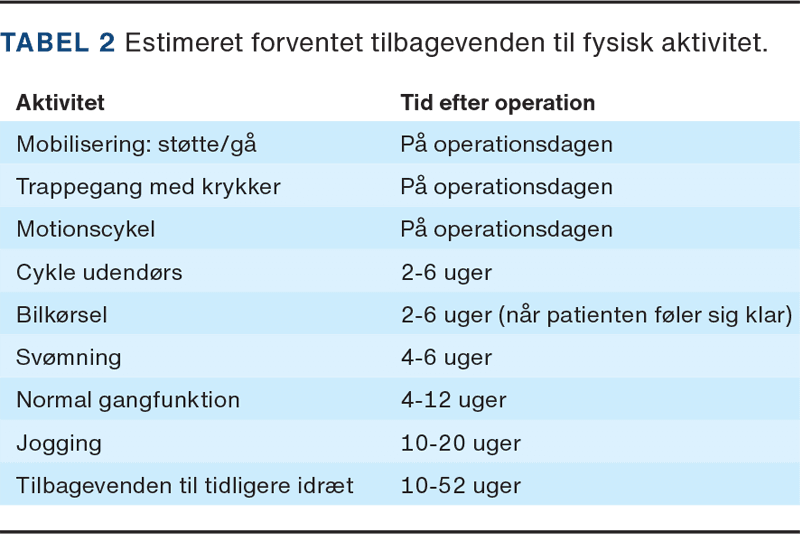 TABEL 2 Estimeret forventet tilbagevenden til fysisk aktivitet.

| Aktivitet | Tid efter operation |
|---|---|
| Mobilisering: støtte/gå | På operationsdagen |
| Trappegang med krykker | På operationsdagen |
| Motionscykel | På operationsdagen |
| Cykle udendørs | 2-6 uger |
| Bilkørsel | 2-6 uger (når patienten føler sig klar) |
| Svømning | 4-6 uger |
| Normal gangfunktion | 4-12 uger |
| Jogging | 10-20 uger |
| Tilbagevenden til tidligere idræt | 10-52 uger |